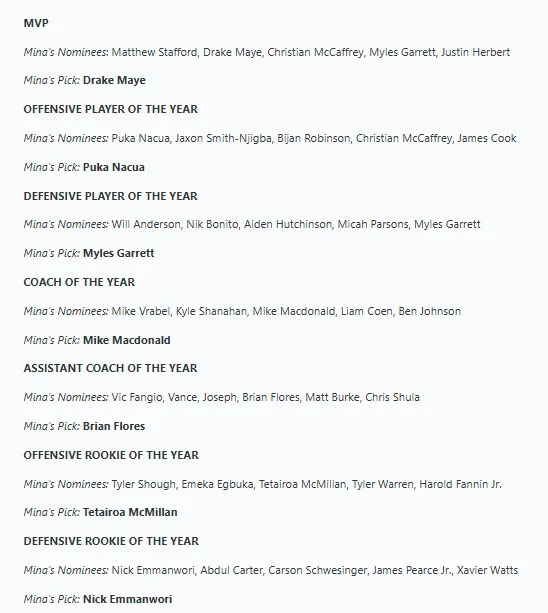 MVP

Mina's Nominees: Matthew Stafford, Drake Maye, Christian McCaffrey, Myles Garrett, Justin Herbert

Mina's Pick: Drake Maye

OFFENSIVE PLAYER OF THE YEAR

Mina's Nominees: Puka Nacua, Jaxon Smith-Njigba, Bijan Robinson, Christian McCaffrey, James Cook

Mina's Pick: Puka Nacua

DEFENSIVE PLAYER OF THE YEAR

Mina's Nominees: Will Anderson, Nik Bonito, Aiden Hutchinson, Micah Parsons, Myles Garrett

Mina's Pick: Myles Garrett

COACH OF THE YEAR

Mina's Nominees: Mike Vrabel, Kyle Shanahan, Mike Macdonald, Liam Coen, Ben Johnson

Mina's Pick: Mike Macdonald

ASSISTANT COACH OF THE YEAR

Mina's Nominees: Vic Fangio, Vance, Joseph, Brian Flores, Matt Burke, Chris Shula

Mina's Pick: Brian Flores

OFFENSIVE ROOKIE OF THE YEAR

Mina's Nominees: Tyler Shough, Emeka Egbuka, Tetairoa McMillan, Tyler Warren, Harold Fannin Jr.

Mina's Pick: Tetairoa McMillan

DEFENSIVE ROOKIE OF THE YEAR

Mina's Nominees: Nick Emmanwori, Abdul Carter, Carson Schwesinger, James Pearce Jr., Xavier Watts

Mina's Pick: Nick Emmanwori